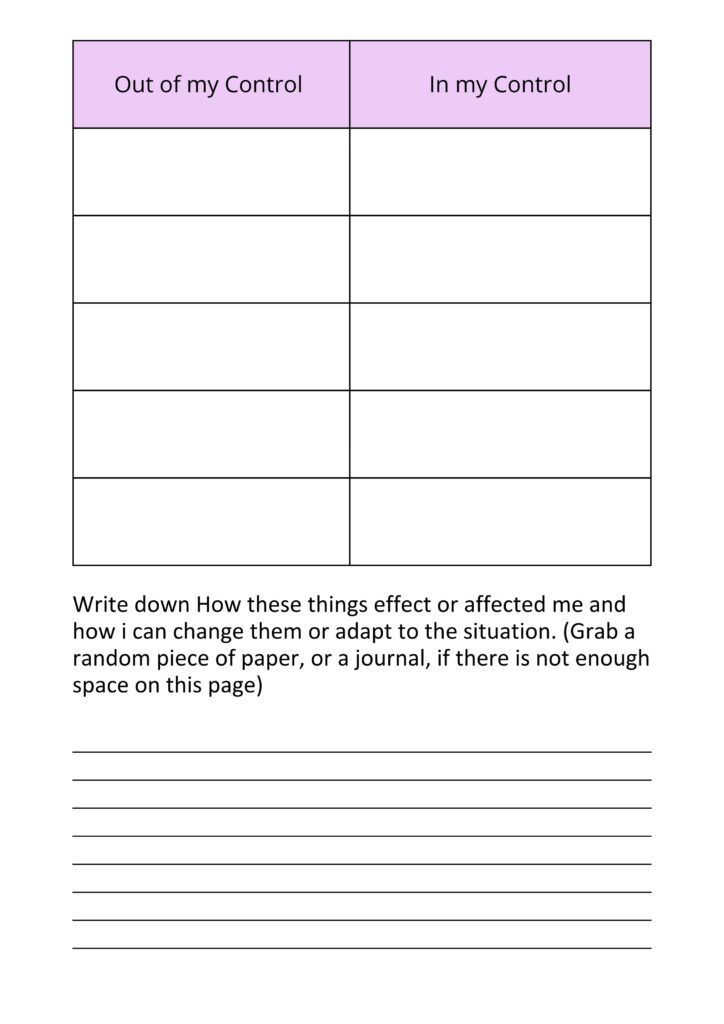 | Out of my Control | In my Control |
|---|---|
| | |
| | |
| | |
| | |
| | |

Write down How these things effect or affected me and how i can change them or adapt to the situation. (Grab a random piece of paper, or a journal, if there is not enough space on this page)